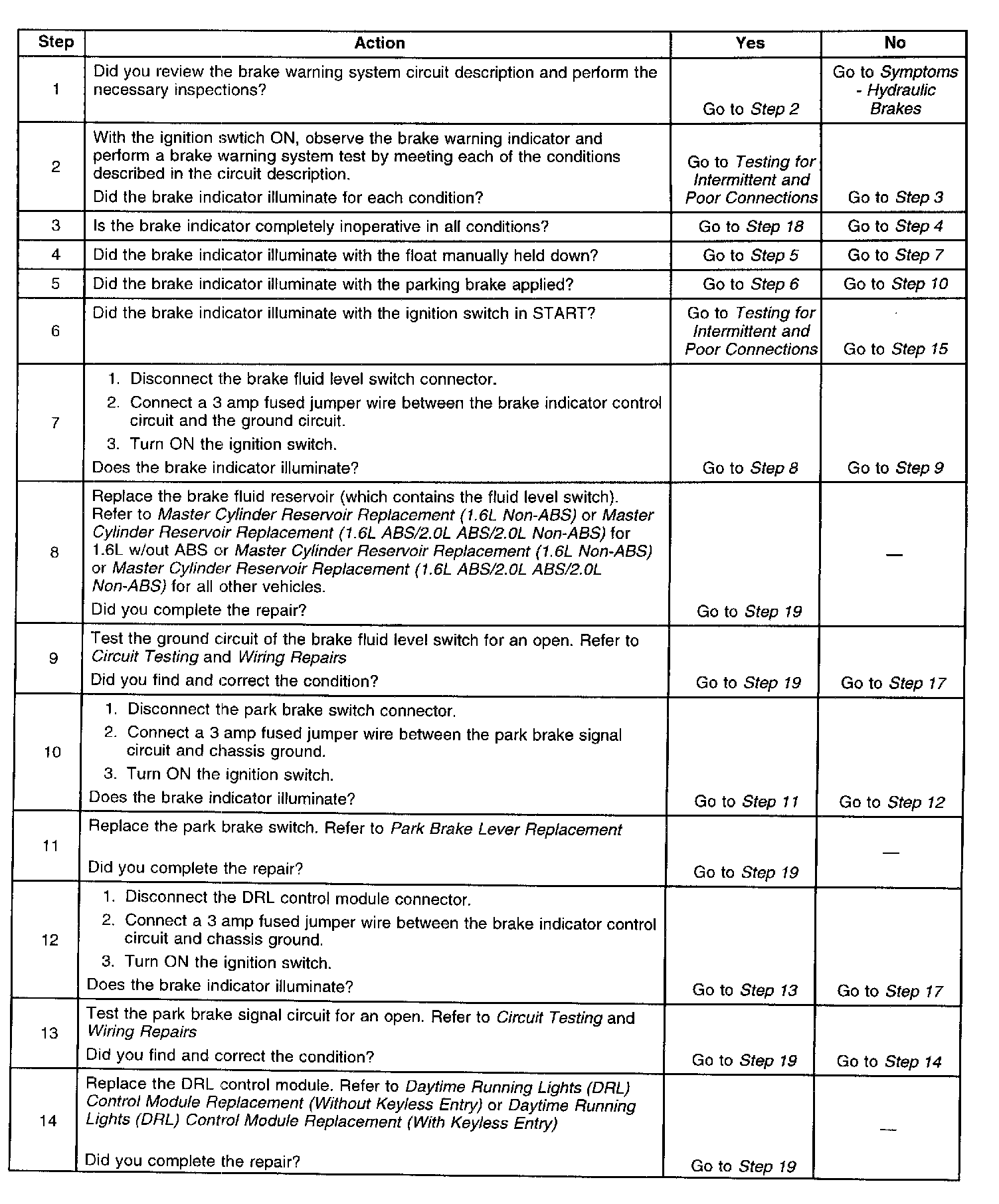 | Step | Action | Yes | No |
|---|---|---|---|
| 1 | Did you review the brake warning system circuit description and perform the necessary inspections? | Go to Step 2 | Go to Symptoms - Hydraulic Brakes |
| 2 | With the ignition swtich ON, observe the brake warning indicator and perform a brake warning system test by meeting each of the conditions described in the circuit description. Did the brake indicator illuminate for each condition? | Go to Testing for Intermittent and Poor Connections | Go to Step 3 |
| 3 | Is the brake indicator completely inoperative in all conditions? | Go to Step 18 | Go to Step 4 |
| 4 | Did the brake indicator illuminate with the float manually held down? | Go to Step 5 | Go to Step 7 |
| 5 | Did the brake indicator illuminate with the parking brake applied? | Go to Step 6 | Go to Step 10 |
| 6 | Did the brake indicator illuminate with the ignition switch in START? | Go to Testing for Intermittent and Poor Connections | Go to Step 15 |
| 7 | 1. Disconnect the brake fluid level switch connector. 2. Connect a 3 amp fused jumper wire between the brake indicator control circuit and the ground circuit. 3. Turn ON the ignition switch. Does the brake indicator illuminate? | Go to Step 8 | Go to Step 9 |
| 8 | Replace the brake fluid reservoir (which contains the fluid level switch). Refer to Master Cylinder Reservoir Replacement (1.6L Non-ABS) or Master Cylinder Reservoir Replacement (1.6L ABS/2.0L ABS/2.0L Non-ABS) for 1.6L w/out ABS or Master Cylinder Reservoir Replacement (1.6L Non-ABS) or Master Cylinder Reservoir Replacement (1.6L ABS/2.0L ABS/2.0L Non-ABS) for all other vehicles. Did you complete the repair? | Go to Step 19 | — |
| 9 | Test the ground circuit of the brake fluid level switch for an open. Refer to Circuit Testing and Wiring Repairs Did you find and correct the condition? | Go to Step 19 | Go to Step 17 |
| 10 | 1. Disconnect the park brake switch connector. 2. Connect a 3 amp fused jumper wire between the park brake signal circuit and chassis ground. 3. Turn ON the ignition switch. Does the brake indicator illuminate? | Go to Step 11 | Go to Step 12 |
| 11 | Replace the park brake switch. Refer to Park Brake Lever Replacement Did you complete the repair? | Go to Step 19 | — |
| 12 | 1. Disconnect the DRL control module connector. 2. Connect a 3 amp fused jumper wire between the brake indicator control circuit and chassis ground. 3. Turn ON the ignition switch. Does the brake indicator illuminate? | Go to Step 13 | Go to Step 17 |
| 13 | Test the park brake signal circuit for an open. Refer to Circuit Testing and Wiring Repairs Did you find and correct the condition? | Go to Step 19 | Go to Step 14 |
| 14 | Replace the DRL control module. Refer to Daytime Running Lights (DRL) Control Module Replacement (Without Keyless Entry) or Daytime Running Lights (DRL) Control Module Replacement (With Keyless Entry) Did you complete the repair? | Go to Step 19 | — |